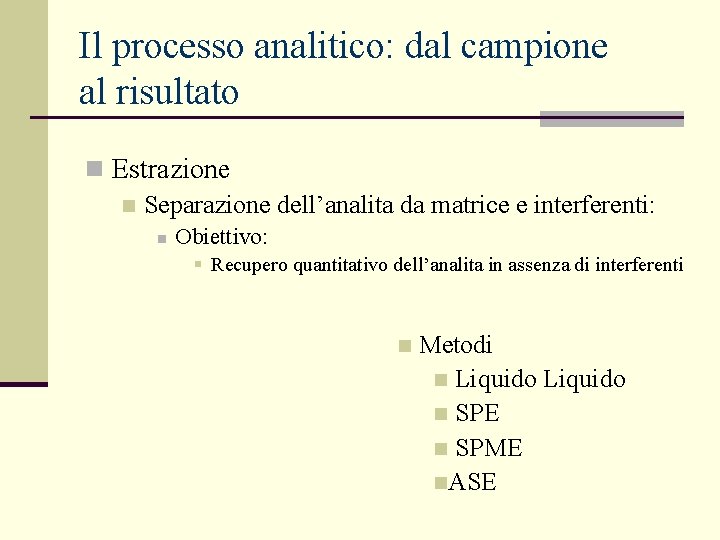 Il processo analitico: dal campione al risultato

• Estrazione
• Separazione dell'analita da matrice e interferenti:
• Obiettivo:
• Recupero quantitativo dell'analita in assenza di interferenti

• Metodi
• Liquido Liquido
• SPE
• SPME
• ASE